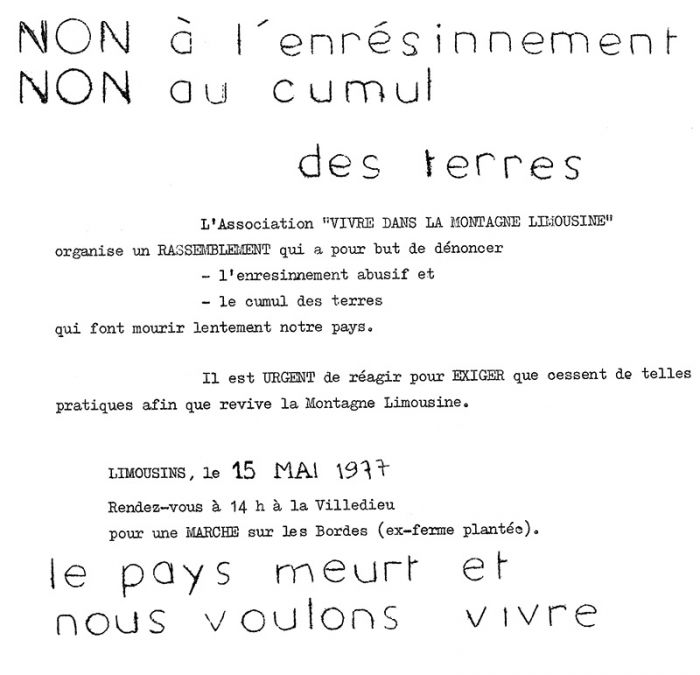 NON à l'enrésinnement
NON au cumul
des terres

L'Association "VIVRE DANS LA MONTAGNE LIMOUSINE" organise un RASSEMBLEMENT qui a pour but de dénoncer
- l'enresinnement abusif et
- le cumul des terres
qui font mourir lentement notre pays.

Il est URGENT de réagir pour EXIGER que cessent de telles pratiques afin que revive la Montagne Limousine.

LIMOUSINS, le 15 MAI 1977
Rendez-vous à 14 h à la Villedieu
pour une MARCHE sur les Bordes (ex-ferme plantée).

le pays meurt et
nous voulons vivre